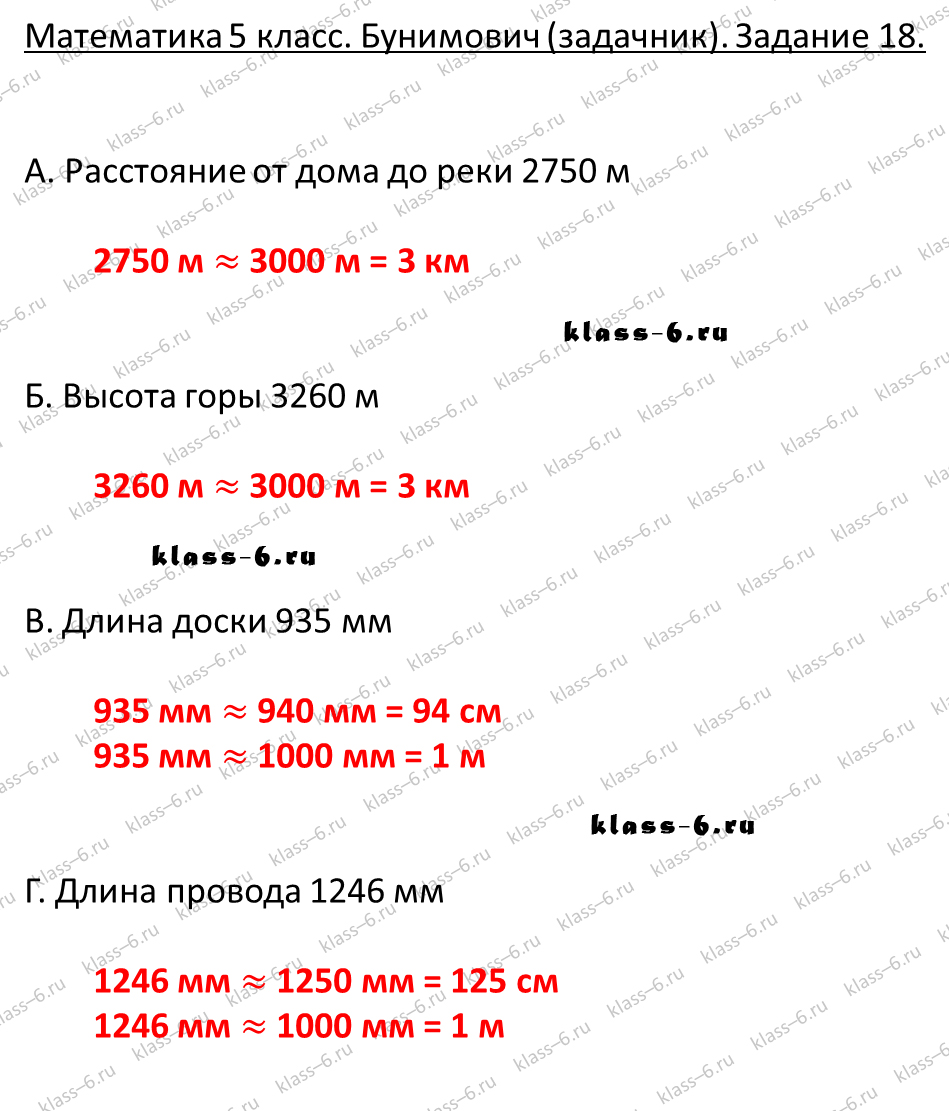 Математика 5 класс. Бунимович (задачник). Задание 18.

А. Расстояние от дома до реки 2750 м

2750 м $\approx$ 3000 м = 3 км

klass-6.ru

Б. Высота горы 3260 м

3260 м $\approx$ 3000 м = 3 км

klass-6.ru

В. Длина доски 935 мм

935 мм $\approx$ 940 мм = 94 см
935 мм $\approx$ 1000 мм = 1 м

klass-6.ru

Г. Длина провода 1246 мм

1246 мм $\approx$ 1250 мм = 125 см
1246 мм $\approx$ 1000 мм = 1 м